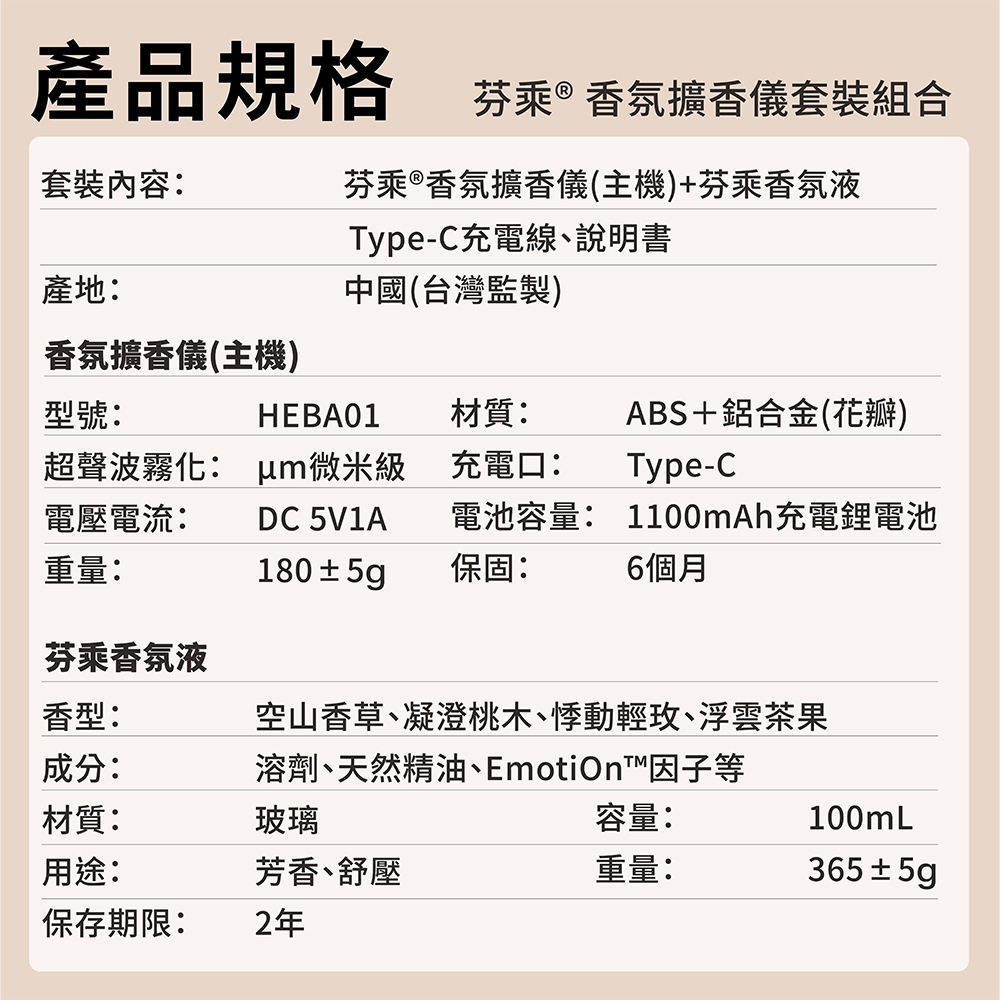 產品規格

芬乘® 香氛擴香儀套裝組合

套裝內容： 芬乘®香氛擴香儀(主機)+芬乘香氛液
Type-C充電線、說明書
產地： 中國(台灣監製)

香氛擴香儀(主機)

型號： HEBA01 材質： ABS＋鋁合金(花瓣)
超聲波霧化： μm微米級 充電口： Type-C
電壓電流： DC 5V1A 電池容量： 1100mAh充電鋰電池
重量： 180±5g 保固： 6個月

芬乘香氛液

香型： 空山香草、凝澄桃木、悸動輕玫、浮雲茶果
成分： 溶劑、天然精油、EmotiOn™因子等
材質： 玻璃 容量： 100mL
用途： 芳香、舒壓 重量： 365±5g
保存期限： 2年